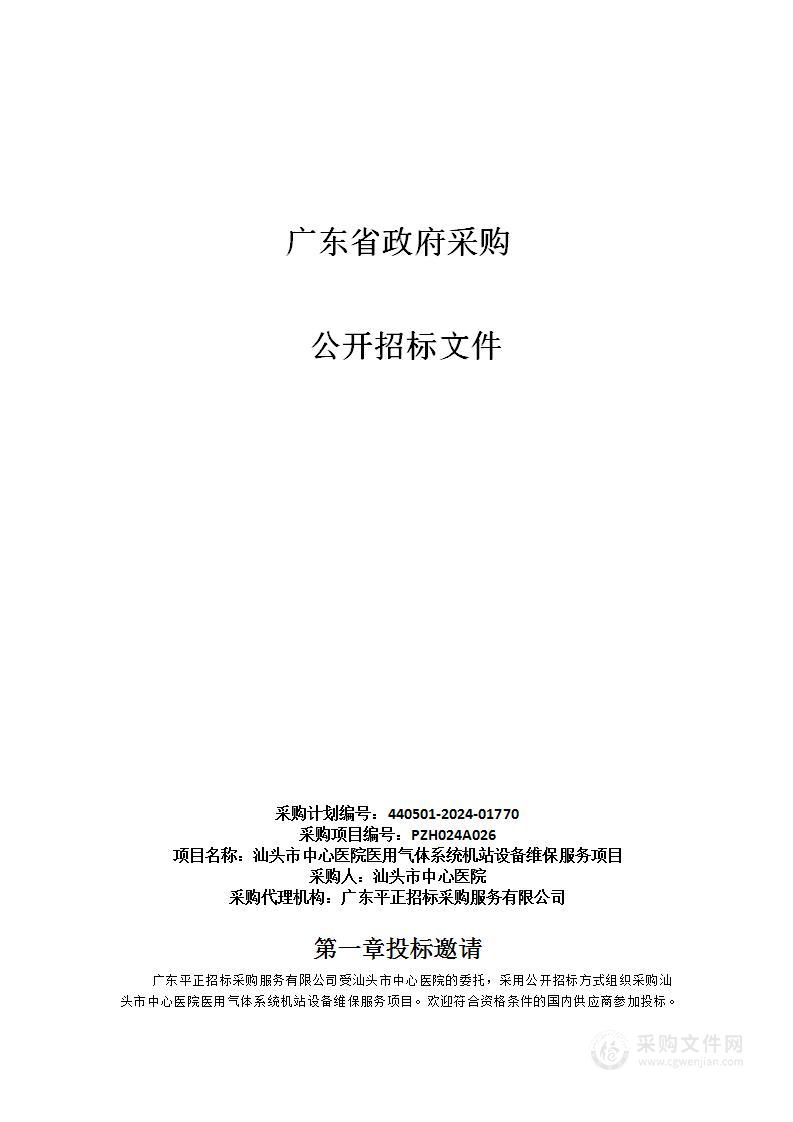 广东省政府采购

公开招标文件

采购计划编号：440501-2024-01770
采购项目编号：PZH024A026
项目名称：汕头市中心医院医用气体系统机站设备维保服务项目
采购人：汕头市中心医院
采购代理机构：广东平正招标采购服务有限公司

第一章投标邀请

广东平正招标采购服务有限公司受汕头市中心医院的委托，采用公开招标方式组织采购汕头市中心医院医用气体系统机站设备维保服务项目。欢迎符合资格条件的国内供应商参加投标。

采购文件网
www.cgwenjian.com